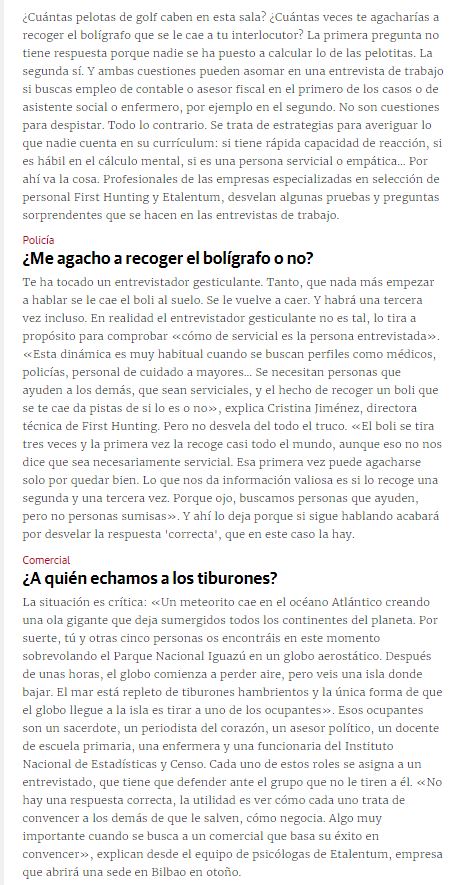 ¿Cuántas pelotas de golf caben en esta sala? ¿Cuántas veces te agacharías a recoger el bolígrafo que se le cae a tu interlocutor? La primera pregunta no tiene respuesta porque nadie se ha puesto a calcular lo de las pelotitas. La segunda sí. Y ambas cuestiones pueden asomar en una entrevista de trabajo si buscas empleo de contable o asesor fiscal en el primero de los casos o de asistente social o enfermero, por ejemplo en el segundo. No son cuestiones para despistar. Todo lo contrario. Se trata de estrategias para averiguar lo que nadie cuenta en su currículum: si tiene rápida capacidad de reacción, si es hábil en el cálculo mental, si es una persona servicial o empática... Por ahí va la cosa. Profesionales de las empresas especializadas en selección de personal First Hunting y Etalentum, desvelan algunas pruebas y preguntas sorprendentes que se hacen en las entrevistas de trabajo.

Policía
¿Me agacho a recoger el bolígrafo o no?

Te ha tocado un entrevistador gesticulante. Tanto, que nada más empezar a hablar se le cae el boli al suelo. Se le vuelve a caer. Y habrá una tercera vez incluso. En realidad el entrevistador gesticulante no es tal, lo tira a propósito para comprobar «cómo de servicial es la persona entrevistada». «Esta dinámica es muy habitual cuando se buscan perfiles como médicos, policías, personal de cuidado a mayores... Se necesitan personas que ayuden a los demás, que sean serviciales, y el hecho de recoger un boli que se te cae da pistas de si lo es o no», explica Cristina Jiménez, directora técnica de First Hunting. Pero no desvela del todo el truco. «El boli se tira tres veces y la primera vez la recoge casi todo el mundo, aunque eso no nos dice que sea necesariamente servicial. Esa primera vez puede agacharse solo por quedar bien. Lo que nos da información valiosa es si lo recoge una segunda y una tercera vez. Porque ojo, buscamos personas que ayuden, pero no personas sumisas». Y ahí lo deja porque si sigue hablando acabará por desvelar la respuesta 'correcta', que en este caso la hay.

Comercial
¿A quién echamos a los tiburones?

La situación es crítica: «Un meteorito cae en el océano Atlántico creando una ola gigante que deja sumergidos todos los continentes del planeta. Por suerte, tú y otras cinco personas os encontráis en este momento sobrevolando el Parque Nacional Iguazú en un globo aerostático. Después de unas horas, el globo comienza a perder aire, pero veis una isla donde bajar. El mar está repleto de tiburones hambrientos y la única forma de que el globo llegue a la isla es tirar a uno de los ocupantes». Esos ocupantes son un sacerdote, un periodista del corazón, un asesor político, un docente de escuela primaria, una enfermera y una funcionaria del Instituto Nacional de Estadísticas y Censo. Cada uno de estos roles se asigna a un entrevistado, que tiene que defender ante el grupo que no le tiren a él. «No hay una respuesta correcta, la utilidad es ver cómo cada uno trata de convencer a los demás de que le salven, cómo negocia. Algo muy importante cuando se busca a un comercial que basa su éxito en convencer», explican desde el equipo de psicólogas de Etalentum, empresa que abrirá una sede en Bilbao en otoño.